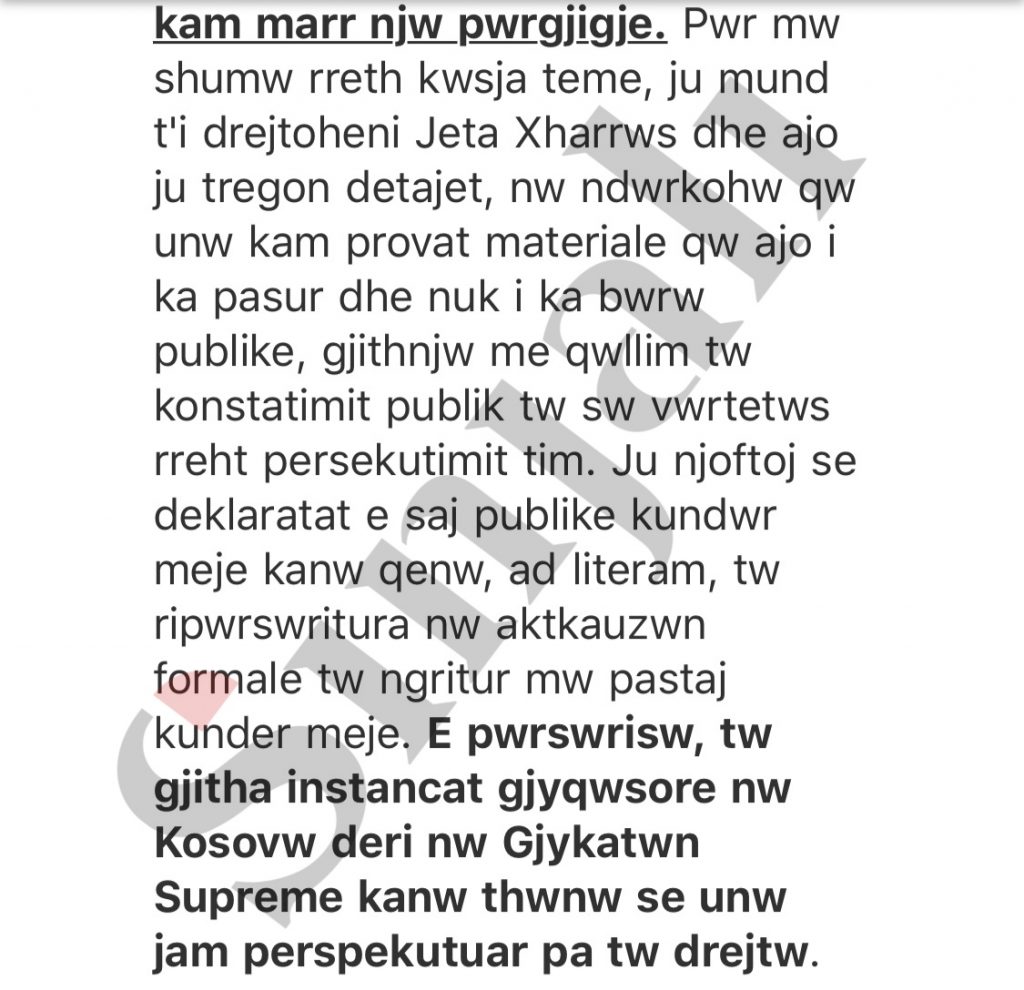 kam marr njw pwrgjigje. Pwr mw shumw rreth kwsja teme, ju mund t'i drejtoheni Jeta Xharrws dhe ajo ju tregon detajet, nw ndwrkohw qw unw kam provat materiale qw ajo i ka pasur dhe nuk i ka bwrw publike, gjithnjw me qwllim tw konstatimit publik tw sw vwrtetws rreht persekutimit tim. Ju njoftoj se deklaratat e saj publike kundwr meje kanw qenw, ad literam, tw ripwrswritura nw aktkauzwn formale tw ngritur mw pastaj kunder meje. E pwrswrisw, tw gjitha instancat gjyqwsore nw Kosovw deri nw Gjykatwn Supreme kanw thwnw se unw jam perspekutuar pa tw drejtw.

Sinjali